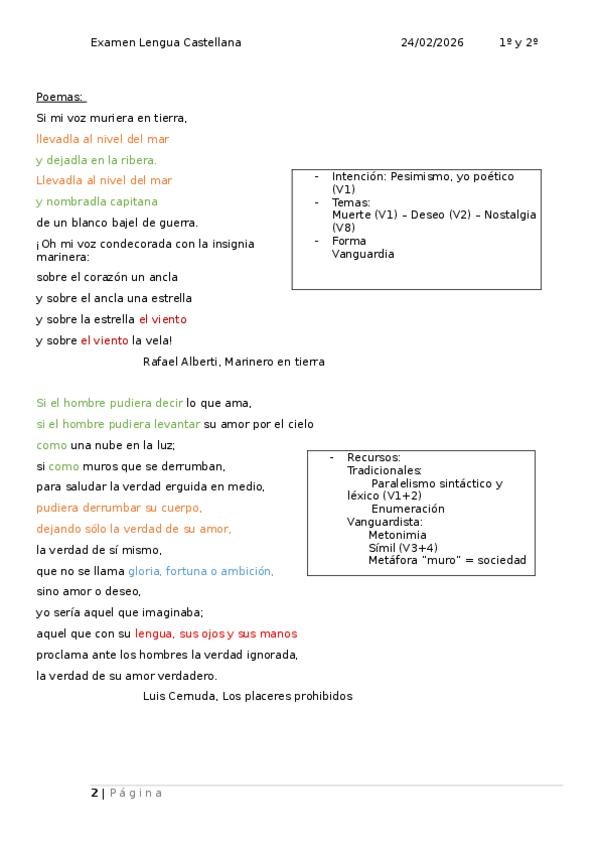 Examen Lengua Castellana 24/02/2026 1º y 2º

Poemas:

Si mi voz muriera en tierra,
llevadla al nivel del mar
y dejadla en la ribera.
Llevadla al nivel del mar
y nombradla capitana
de un blanco bajel de guerra.
¡Oh mi voz condecorada con la insignia marinera:
sobre el corazón un ancla
y sobre el ancla una estrella
y sobre la estrella el viento
y sobre el viento la vela!

Rafael Alberti, Marinero en tierra

- Intención: Pesimismo, yo poético (V1)
- Temas:
Muerte (V1) – Deseo (V2) – Nostalgia (V8)
- Forma
Vanguardia

Si el hombre pudiera decir lo que ama,
si el hombre pudiera levantar su amor por el cielo
como una nube en la luz;
si como muros que se derrumban,
para saludar la verdad erguida en medio,
pudiera derrumbar su cuerpo,
dejando sólo la verdad de su amor,
la verdad de sí mismo,
que no se llama gloria, fortuna o ambición,
sino amor o deseo,
yo sería aquel que imaginaba;
aquel que con su lengua, sus ojos y sus manos
proclama ante los hombres la verdad ignorada,
la verdad de su amor verdadero.

Luis Cernuda, Los placeres prohibidos

- Recursos:
Tradicionales:
Paralelismo sintáctico y léxico (V1+2)
Enumeración
Vanguardista:
Metonimia
Símil (V3+4)
Metáfora "muro" = sociedad

2 | Página